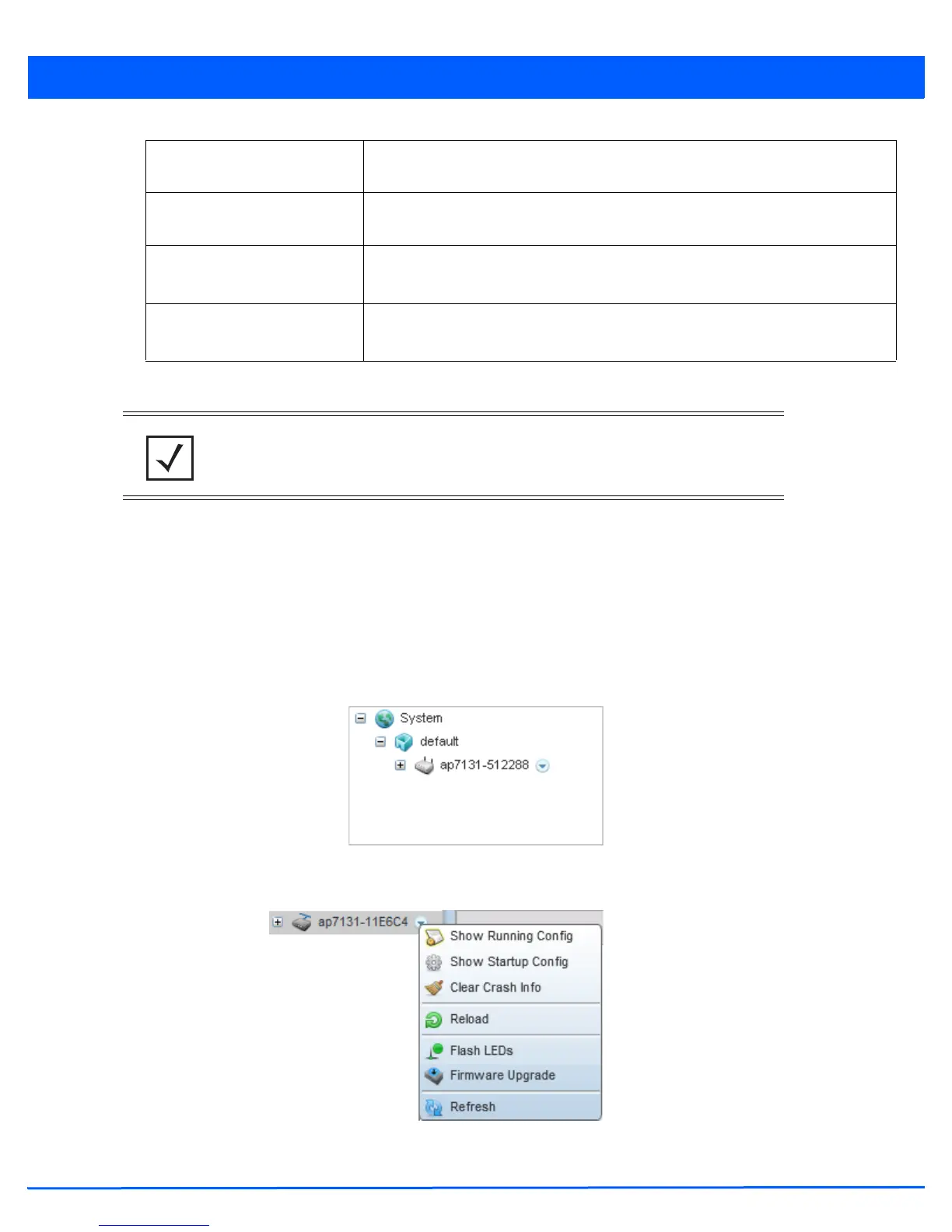 System
default
ap7131-512288

ap7131-11E6C4
Show Running Config
Show Startup Config
Clear Crash Info
Reload
Flash LEDs
Firmware Upgrade
Refresh